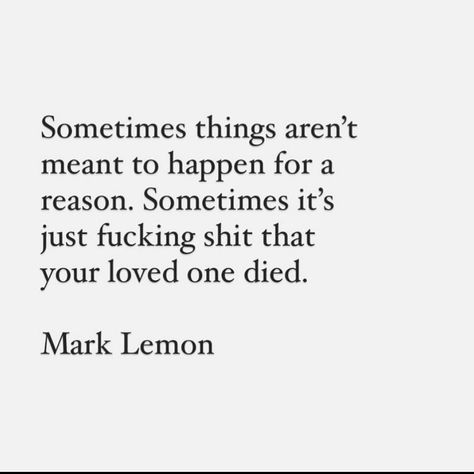 Sometimes things aren’t meant to happen for a reason. Sometimes it’s just fucking shit that your loved one died.

Mark Lemon